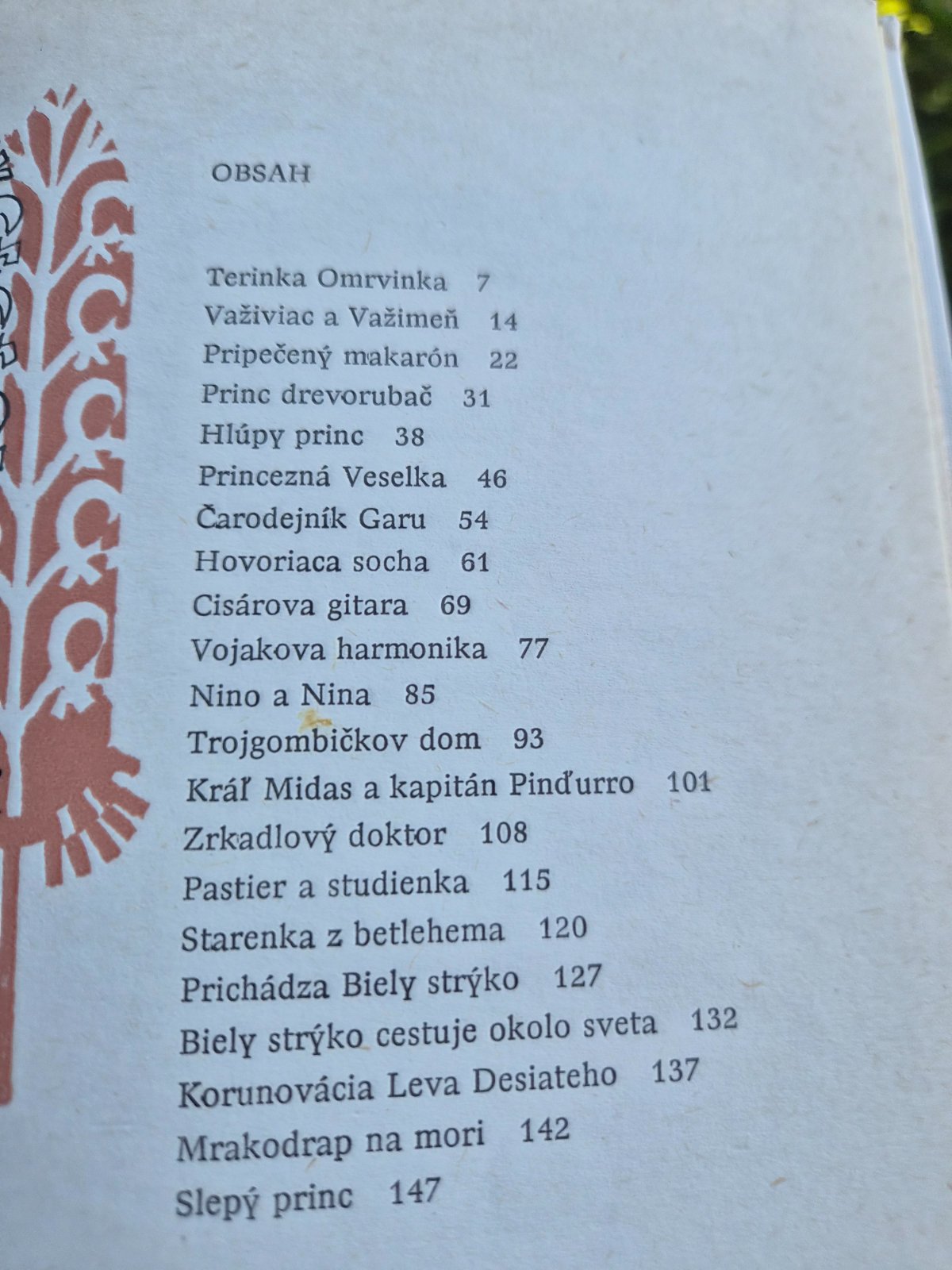 OBSAH

Terinka Omrvinka 7
Važiviac a Važimeň 14
Pripečený makarón 22
Princ drevorubač 31
Hlúpy princ 38
Princezná Veselka 46
Čarodejník Garu 54
Hovoriaca socha 61
Cisárova gitara 69
Vojakova harmonika 77
Nino a Nina 85
Trojgombičkov dom 93
Kráľ Midas a kapitán Pinďurro 101
Zrkadlový doktor 108
Pastier a studienka 115
Starenka z betlehema 120
Prichádza Biely strýko 127
Biely strýko cestuje okolo sveta 132
Korunovácia Leva Desiateho 137
Mrakodrap na mori 142
Slepý princ 147